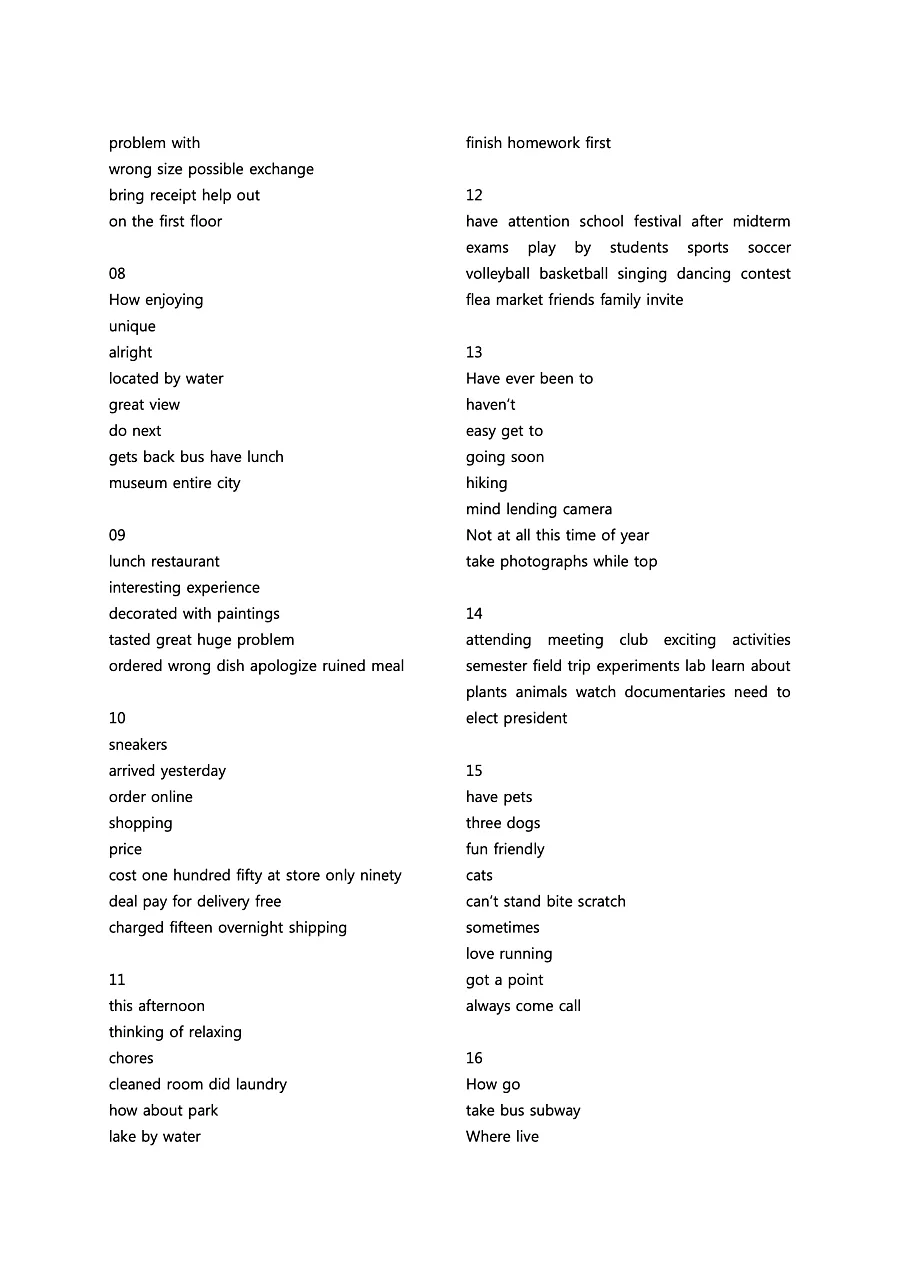 problem with
wrong size possible exchange
bring receipt help out
on the first floor

08
How enjoying
unique
alright
located by water
great view
do next
gets back bus have lunch
museum entire city

09
lunch restaurant
interesting experience
decorated with paintings
tasted great huge problem
ordered wrong dish apologize ruined meal

10
sneakers
arrived yesterday
order online
shopping
price
cost one hundred fifty at store only ninety
deal pay for delivery free
charged fifteen overnight shipping

11
this afternoon
thinking of relaxing
chores
cleaned room did laundry
how about park
lake by water

finish homework first

12
have attention school festival after midterm exams play by students sports soccer volleyball basketball singing dancing contest flea market friends family invite

13
Have ever been to
haven't
easy get to
going soon
hiking
mind lending camera
Not at all this time of year
take photographs while top

14
attending meeting club exciting activities semester field trip experiments lab learn about plants animals watch documentaries need to elect president

15
have pets
three dogs
fun friendly
cats
can't stand bite scratch
sometimes
love running
got a point
always come call

16
How go
take bus subway
Where live